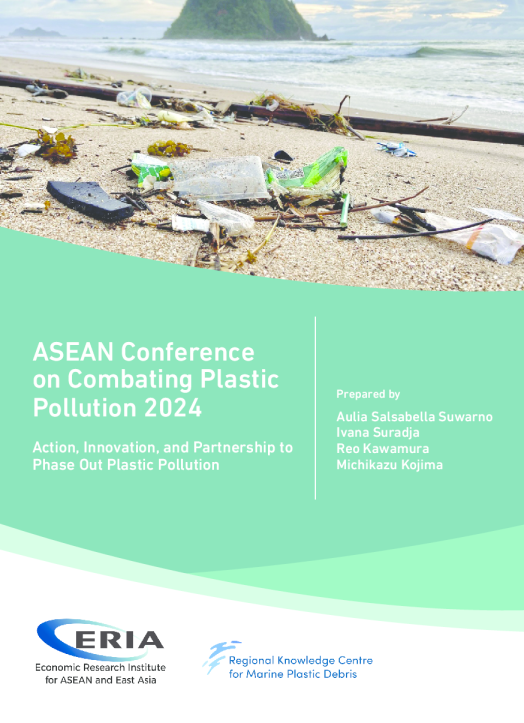 ASEAN Conference on Combating Plastic Pollution 2024

Action, Innovation, and Partnership to Phase Out Plastic Pollution

Prepared by

Aulia Salsabella Suwarno
Ivana Suradja
Reo Kawamura
Michikazu Kojima

ERIA
Economic Research Institute for ASEAN and East Asia

Regional Knowledge Centre for Marine Plastic Debris